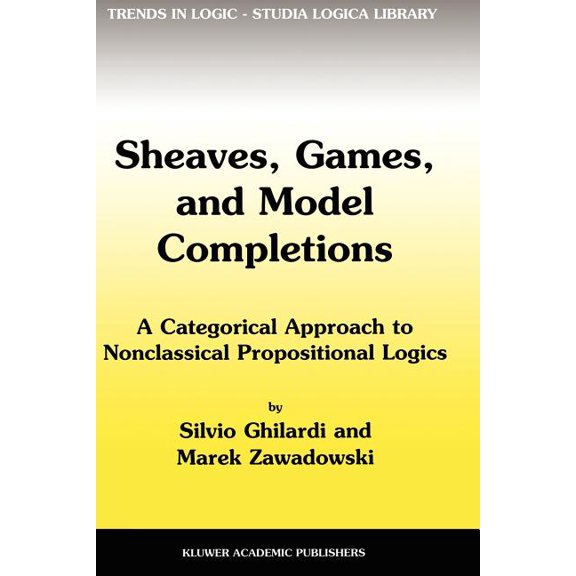 TRENDS IN LOGIC - STUDIA LOGICA LIBRARY

Sheaves, Games, and Model Completions

A Categorical Approach to Nonclassical Propositional Logics

by

Silvio Ghilardi and Marek Zawadowski

KLUWER ACADEMIC PUBLISHERS